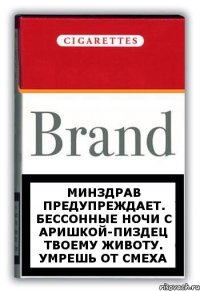 CIGARETTES

Brand

МИНЗДРАВ ПРЕДУПРЕЖДАЕТ. БЕССОННЫЕ НОЧИ С АРИШКОЙ-ПИЗДЕЦ ТВОЕМУ ЖИВОТУ. УМРЕШЬ ОТ СМЕХА

risovach.ru